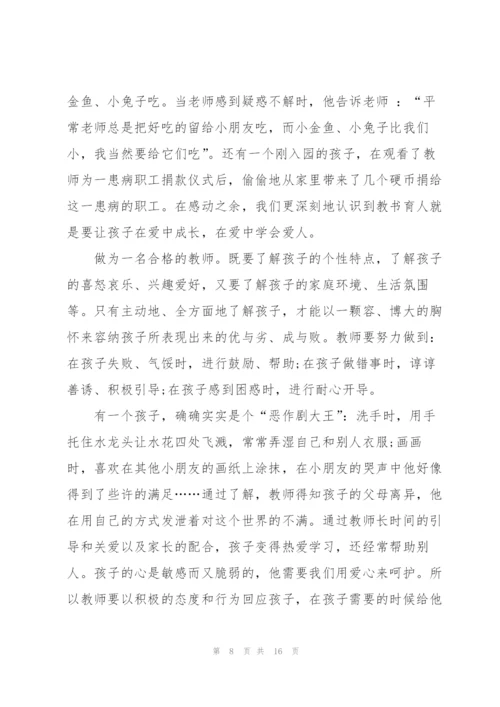 金鱼、小兔子吃。当老师感到疑惑不解时，他告诉老师 ：“平常老师总是把好吃的留给小朋友吃，而小金鱼、小兔子比我们小，我当然要给它们吃”。还有一个刚入园的孩子，在观看了教师为一患病职工捐款仪式后，偷偷地从家里带来了几个硬币捐给这一患病的职工。在感动之余，我们更深刻地认识到教书育人就是要让孩子在爱中成长，在爱中学会爱人。

做为一名合格的教师。既要了解孩子的个性特点，了解孩子的喜怒哀乐、兴趣爱好，又要了解孩子的家庭环境、生活氛围等。只有主动地、全方面地了解孩子，才能以一颗容、博大的胸怀来容纳孩子所表现出来的优与劣、成与败。教师要努力做到:在孩子失败、气馁时，进行鼓励、帮助;在孩子做错事时，谆谆善诱、积极引导;在孩子感到困惑时，进行耐心开导。

有一个孩子，确确实实是个“恶作剧大王”:洗手时，用手托住水龙头让水花四处飞溅，常常弄湿自己和别人衣服;画画时，喜欢在其他小朋友的画纸上涂抹，在小朋友的哭声中他好像得到了些许的满足……通过了解，教师得知孩子的父母离异，他在用自己的方式发泄着对这个世界的不满。通过教师长时间的引导和关爱以及家长的配合，孩子变得热爱学习，还经常帮助别人。孩子的心是敏感而又脆弱的，他需要我们用爱心来呵护。所以教师要以积极的态度和行为回应孩子，在孩子需要的时候给他

第 8 页 共 16 页